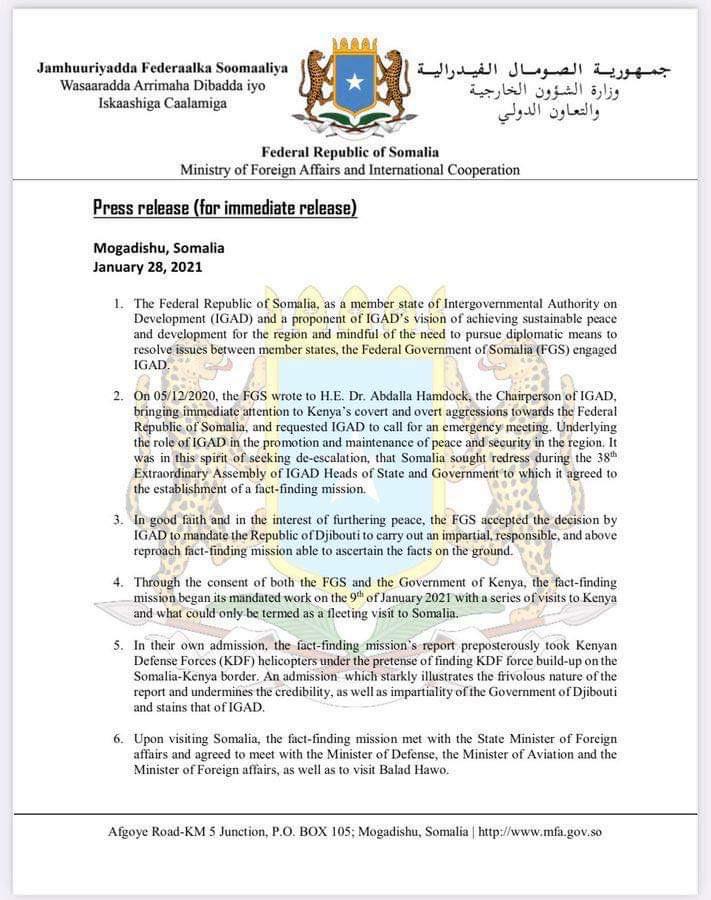 Jamhuuriyadda Federaalka Soomaaliya
Wasaaradda Arrimaha Dibadda iyo
Iskaashiga Caalamiga

جمهورية الصومال الفيدرالية
وزارة الشؤون الخارجية
والتعاون الدولي

Federal Republic of Somalia
Ministry of Foreign Affairs and International Cooperation

Press release (for immediate release)

Mogadishu, Somalia
January 28, 2021

1. The Federal Republic of Somalia, as a member state of Intergovernmental Authority on Development (IGAD) and a proponent of IGAD's vision of achieving sustainable peace and development for the region and mindful of the need to pursue diplomatic means to resolve issues between member states, the Federal Government of Somalia (FGS) engaged IGAD.

2. On 05/12/2020, the FGS wrote to H.E. Dr. Abdalla Hamdock, the Chairperson of IGAD, bringing immediate attention to Kenya's covert and overt aggressions towards the Federal Republic of Somalia, and requested IGAD to call for an emergency meeting. Underlying the role of IGAD in the promotion and maintenance of peace and security in the region. It was in this spirit of seeking de-escalation, that Somalia sought redress during the 38$^{th}$ Extraordinary Assembly of IGAD Heads of State and Government to which it agreed to the establishment of a fact-finding mission.

3. In good faith and in the interest of furthering peace, the FGS accepted the decision by IGAD to mandate the Republic of Djibouti to carry out an impartial, responsible, and above reproach fact-finding mission able to ascertain the facts on the ground.

4. Through the consent of both the FGS and the Government of Kenya, the fact-finding mission began its mandated work on the 9$^{th}$ of January 2021 with a series of visits to Kenya and what could only be termed as a fleeting visit to Somalia.

5. In their own admission, the fact-finding mission's report preposterously took Kenyan Defense Forces (KDF) helicopters under the pretense of finding KDF force build-up on the Somalia-Kenya border. An admission which starkly illustrates the frivolous nature of the report and undermines the credibility, as well as impartiality of the Government of Djibouti and stains that of IGAD.

6. Upon visiting Somalia, the fact-finding mission met with the State Minister of Foreign affairs and agreed to meet with the Minister of Defense, the Minister of Aviation and the Minister of Foreign affairs, as well as to visit Balad Hawo.

Afgoye Road-KM 5 Junction, P.O. BOX 105; Mogadishu, Somalia | http://www.mfa.gov.so